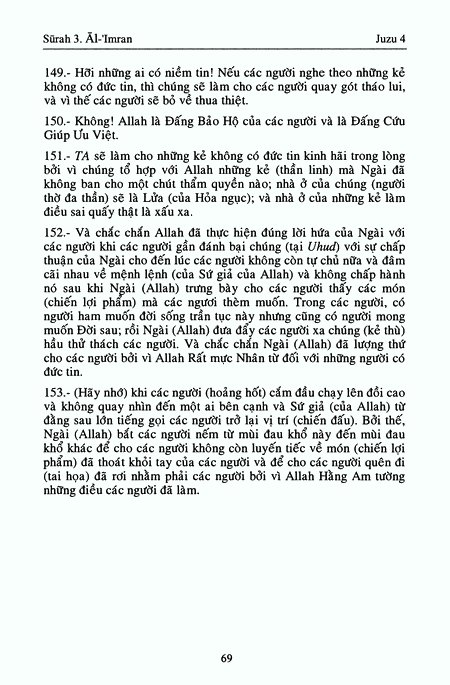 Sūrah 3. Āl-'Imran Juzu 4

149.- Hỡi những ai có niềm tin! Nếu các ngươi nghe theo những kẻ không có đức tin, thì chúng sẽ làm cho các ngươi quay gót tháo lui, và vì thế các ngươi sẽ bỏ về thua thiệt.

150.- Không! Allah là Đấng Bảo Hộ của các ngươi và là Đấng Cứu Giúp Ưu Việt.

151.- TA sẽ làm cho những kẻ không có đức tin kinh hãi trong lòng bởi vì chúng tổ hợp với Allah những kẻ (thần linh) mà Ngài đã không ban cho một chút thẩm quyền nào; nhà ở của chúng (người thờ đa thần) sẽ là Lửa (của Hỏa ngục); và nhà ở của những kẻ làm điều sai quấy thật là xấu xa.

152.- Và chắc chắn Allah đã thực hiện đúng lời hứa của Ngài với các ngươi khi các ngươi gần đánh bại chúng (tại Uhud) với sự chấp thuận của Ngài cho đến lúc các ngươi không còn tự chủ nữa và đâm cãi nhau về mệnh lệnh (của Sứ giả của Allah) và không chấp hành nó sau khi Ngài (Allah) trưng bày cho các ngươi thấy các món (chiến lợi phẩm) mà các ngươi thèm muốn. Trong các ngươi, có người ham muốn đời sống trần tục này nhưng cũng có người mong muốn Đời sau; rồi Ngài (Allah) đưa đẩy các ngươi xa chúng (kẻ thù) hầu thử thách các ngươi. Và chắc chắn Ngài (Allah) đã lượng thứ cho các ngươi bởi vì Allah Rất mực Nhân từ đối với những người có đức tin.

153.- (Hãy nhớ) khi các ngươi (hoảng hốt) cắm đầu chạy lên đồi cao và không quay nhìn đến một ai bên cạnh và Sứ giả (của Allah) từ đằng sau lớn tiếng gọi các ngươi trở lại vị trí (chiến đấu). Bởi thế, Ngài (Allah) bắt các ngươi nếm từ mùi đau khổ này đến mùi đau khổ khác để cho các ngươi không còn luyến tiếc về món (chiến lợi phẩm) đã thoát khỏi tay của các ngươi và để cho các ngươi quên đi (tai họa) đã rơi nhằm phải các ngươi bởi vì Allah Hằng Am tường những điều các ngươi đã làm.

69